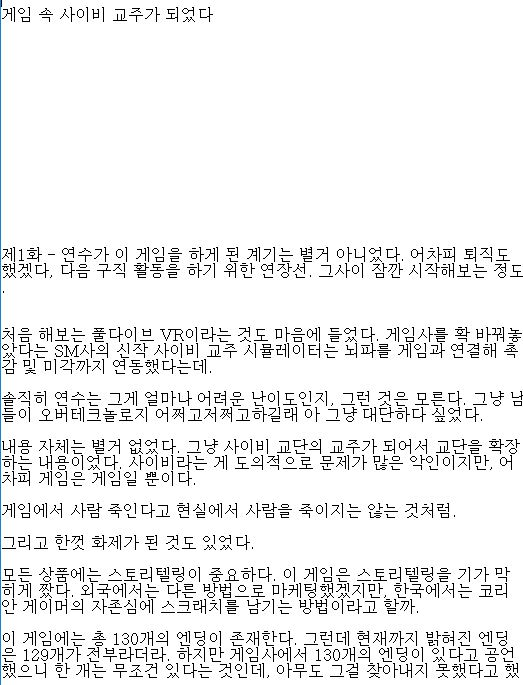 게임 속 사이비 교주가 되었다

제1화 - 연수가 이 게임을 하게 된 계기는 별거 아니었다. 어차피 퇴직도 했겠다, 다음 구직 활동을 하기 위한 연장선. 그사이 잠깐 시작해보는 정도.

처음 해보는 풀다이브 VR이라는 것도 마음에 들었다. 게임사를 확 바꿔놓았다는 SM사의 신작 사이비 교주 시뮬레이터는 뇌파를 게임과 연결해 촉감 및 미각까지 연동했다는데.

솔직히 연수는 그게 얼마나 어려운 난이도인지, 그런 것은 모른다. 그냥 남들이 오버테크놀로지 어쩌고저쩌고하길래 아 그냥 대단하다 싶었다.

내용 자체는 별거 없었다. 그냥 사이비 교단의 교주가 되어서 교단을 확장하는 내용이었다. 사이비라는 게 도의적으로 문제가 많은 악인이지만, 어차피 게임은 게임일 뿐이다.

게임에서 사람 죽인다고 현실에서 사람을 죽이지는 않는 것처럼.

그리고 한껏 화제가 된 것도 있었다.

모든 상품에는 스토리텔링이 중요하다. 이 게임은 스토리텔링을 기가 막히게 짰다. 외국에서는 다른 방법으로 마케팅했겠지만, 한국에서는 코리안 게이머의 자존심에 스크래치를 남기는 방법이라고 할까.

이 게임에는 총 130개의 엔딩이 존재한다. 그런데 현재까지 밝혀진 엔딩은 129개가 전부라더라. 하지만 게임사에서 130개의 엔딩이 있다고 공언했으니 한 개는 무조건 있다는 것인데, 아무도 그걸 찾아내지 못했다고 했